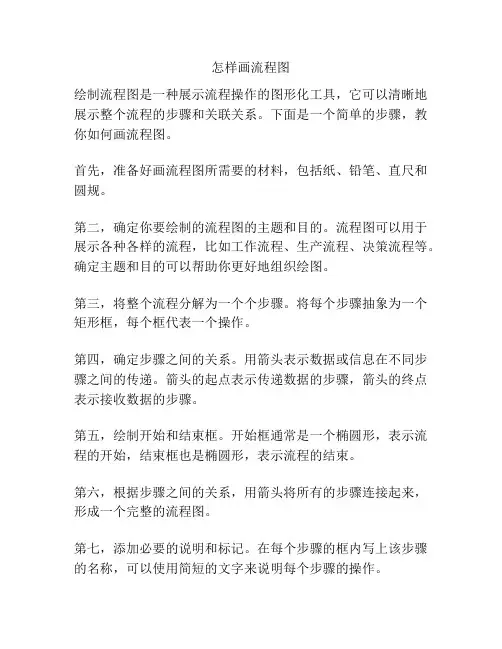 怎样画流程图

绘制流程图是一种展示流程操作的图形化工具，它可以清晰地展示整个流程的步骤和关联关系。下面是一个简单的步骤，教你如何画流程图。

首先，准备好画流程图所需要的材料，包括纸、铅笔、直尺和圆规。

第二，确定你要绘制的流程图的主题和目的。流程图可以用于展示各种各样的流程，比如工作流程、生产流程、决策流程等。确定主题和目的可以帮助你更好地组织绘图。

第三，将整个流程分解为一个个步骤。将每个步骤抽象为一个矩形框，每个框代表一个操作。

第四，确定步骤之间的关系。用箭头表示数据或信息在不同步骤之间的传递。箭头的起点表示传递数据的步骤，箭头的终点表示接收数据的步骤。

第五，绘制开始和结束框。开始框通常是一个椭圆形，表示流程的开始，结束框也是椭圆形，表示流程的结束。

第六，根据步骤之间的关系，用箭头将所有的步骤连接起来，形成一个完整的流程图。

第七，添加必要的说明和标记。在每个步骤的框内写上该步骤的名称，可以使用简短的文字来说明每个步骤的操作。